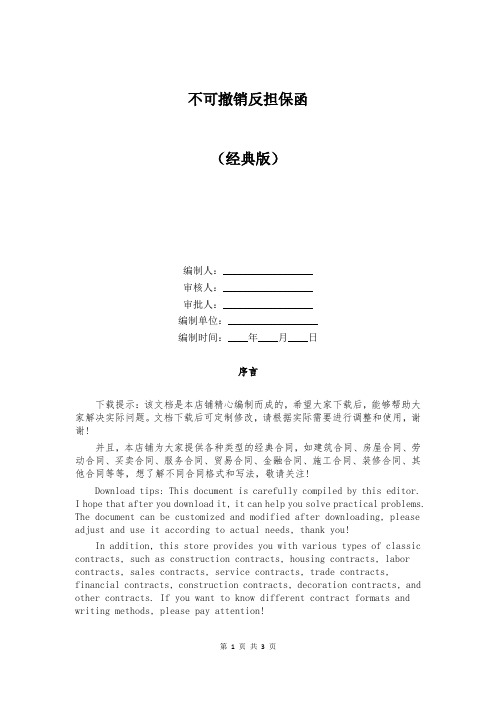 不可撤销反担保函

（经典版）

编制人：________________
审核人：________________
审批人：________________
编制单位：________________
编制时间：____年____月____日

序言

下载提示：该文档是本店铺精心编制而成的，希望大家下载后，能够帮助大家解决实际问题。文档下载后可定制修改，请根据实际需要进行调整和使用，谢谢！

并且，本店铺为大家提供各种类型的经典合同，如建筑合同、房屋合同、劳动合同、买卖合同、服务合同、贸易合同、金融合同、施工合同、装修合同、其他合同等等，想了解不同合同格式和写法，敬请关注！

Download tips: This document is carefully compiled by this editor. I hope that after you download it, it can help you solve practical problems. The document can be customized and modified after downloading, please adjust and use it according to actual needs, thank you!

In addition, this store provides you with various types of classic contracts, such as construction contracts, housing contracts, labor contracts, sales contracts, service contracts, trade contracts, financial contracts, construction contracts, decoration contracts, and other contracts. If you want to know different contract formats and writing methods, please pay attention!

第 1 页 共 3 页